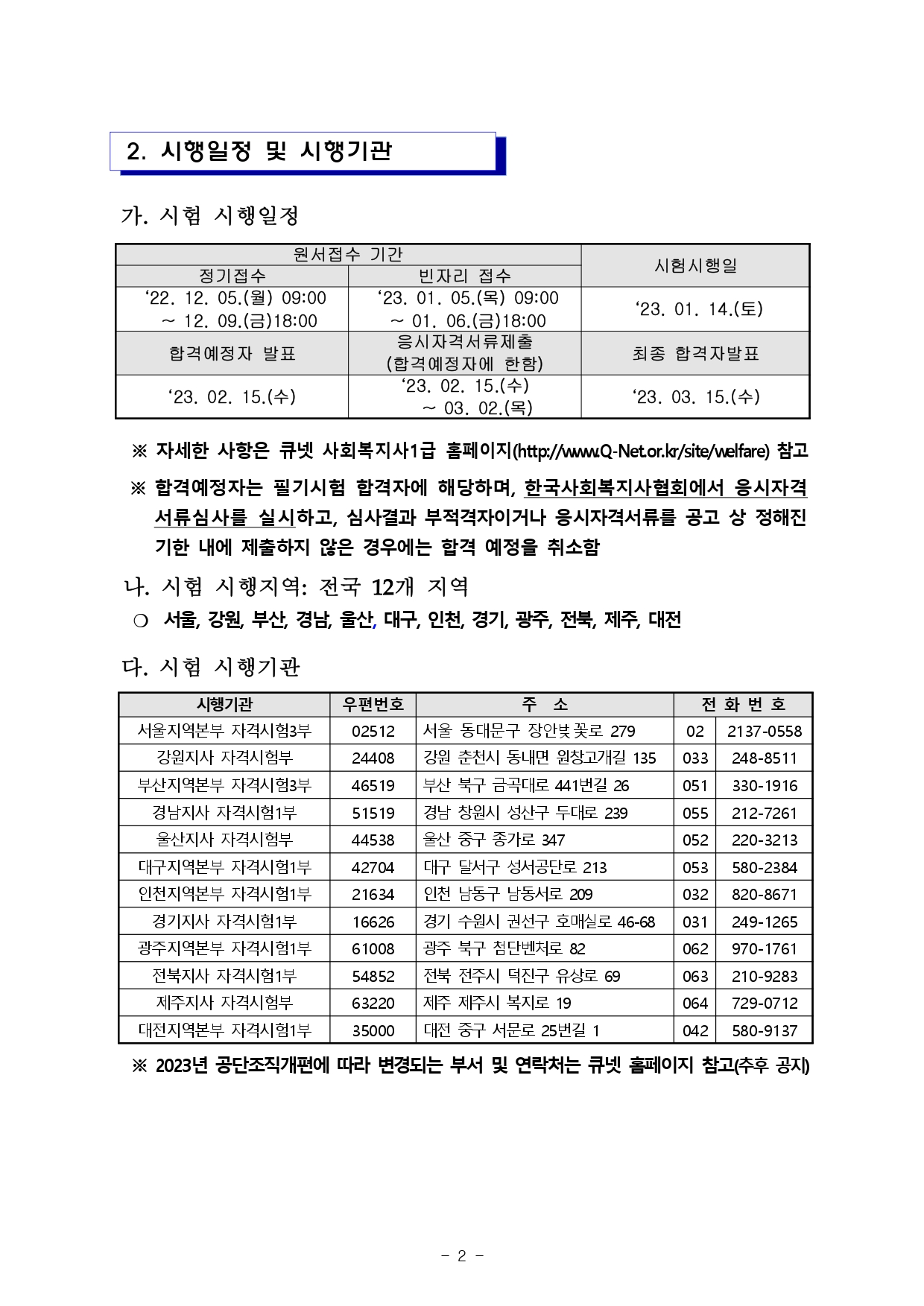 2. 시행일정 및 시행기관

가. 시험 시행일정

| 원서접수 기간 | | 시험시행일 |
|---|---|---|
| 정기접수 | 빈자리 접수 | |
| ‘22. 12. 05.(월) 09:00 ~ 12. 09.(금)18:00 | ‘23. 01. 05.(목) 09:00 ~ 01. 06.(금)18:00 | ‘23. 01. 14.(토) |
| 합격예정자 발표 | 응시자격서류제출 (합격예정자에 한함) | 최종 합격자발표 |
| ‘23. 02. 15.(수) | ‘23. 02. 15.(수) ~ 03. 02.(목) | ‘23. 03. 15.(수) |

※ 자세한 사항은 큐넷 사회복지사1급 홈페이지(http://www.Q-Net.or.kr/site/welfare) 참고

※ 합격예정자는 필기시험 합격자에 해당하며, 한국사회복지사협회에서 응시자격 서류심사를 실시하고, 심사결과 부적격자이거나 응시자격서류를 공고 상 정해진 기한 내에 제출하지 않은 경우에는 합격 예정을 취소함

나. 시험 시행지역: 전국 12개 지역

○ 서울, 강원, 부산, 경남, 울산, 대구, 인천, 경기, 광주, 전북, 제주, 대전

다. 시험 시행기관

| 시행기관 | 우편번호 | 주 소 | 전 화 번 호 | |
|---|---|---|---|---|
| 서울지역본부 자격시험3부 | 02512 | 서울 동대문구 장안벚꽃로 279 | 02 | 2137-0558 |
| 강원지사 자격시험부 | 24408 | 강원 춘천시 동내면 원창고개길 135 | 033 | 248-8511 |
| 부산지역본부 자격시험3부 | 46519 | 부산 북구 금곡대로 441번길 26 | 051 | 330-1916 |
| 경남지사 자격시험1부 | 51519 | 경남 창원시 성산구 두대로 239 | 055 | 212-7261 |
| 울산지사 자격시험부 | 44538 | 울산 중구 종가로 347 | 052 | 220-3213 |
| 대구지역본부 자격시험1부 | 42704 | 대구 달서구 성서공단로 213 | 053 | 580-2384 |
| 인천지역본부 자격시험1부 | 21634 | 인천 남동구 남동서로 209 | 032 | 820-8671 |
| 경기지사 자격시험1부 | 16626 | 경기 수원시 권선구 호매실로 46-68 | 031 | 249-1265 |
| 광주지역본부 자격시험1부 | 61008 | 광주 북구 첨단벤처로 82 | 062 | 970-1761 |
| 전북지사 자격시험1부 | 54852 | 전북 전주시 덕진구 유상로 69 | 063 | 210-9283 |
| 제주지사 자격시험부 | 63220 | 제주 제주시 복지로 19 | 064 | 729-0712 |
| 대전지역본부 자격시험1부 | 35000 | 대전 중구 서문로 25번길 1 | 042 | 580-9137 |

※ 2023년 공단조직개편에 따라 변경되는 부서 및 연락처는 큐넷 홈페이지 참고(추후 공지)

- 2 -